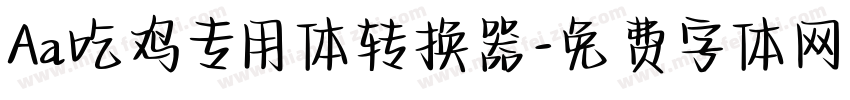 Aa吃鸡专用体转换器-免费字体网